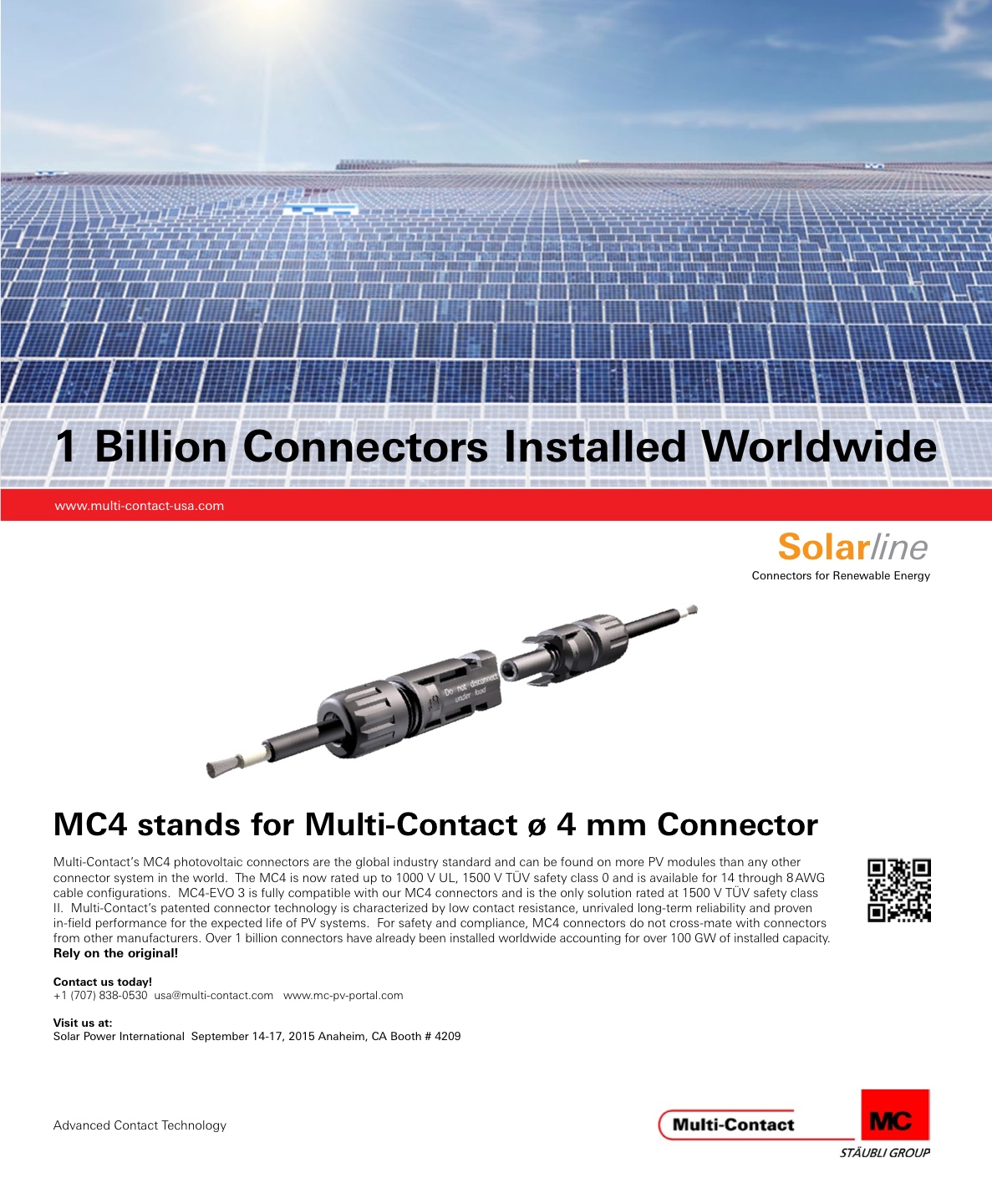 1 Billion Connectors Installed Worldwide

www.multi-contact-usa.com

Solarline
Connectors for Renewable Energy

Do not disconnect under load

MC4 stands for Multi-Contact ø 4 mm Connector

Multi-Contact's MC4 photovoltaic connectors are the global industry standard and can be found on more PV modules than any other connector system in the world. The MC4 is now rated up to 1000 V UL, 1500 V TÜV safety class 0 and is available for 14 through 8 AWG cable configurations. MC4-EVO 3 is fully compatible with our MC4 connectors and is the only solution rated at 1500 V TÜV safety class II. Multi-Contact's patented connector technology is characterized by low contact resistance, unrivaled long-term reliability and proven in-field performance for the expected life of PV systems. For safety and compliance, MC4 connectors do not cross-mate with connectors from other manufacturers. Over 1 billion connectors have already been installed worldwide accounting for over 100 GW of installed capacity. Rely on the original!

Contact us today!
+1 (707) 838-0530 usa@multi-contact.com www.mc-pv-portal.com

Visit us at:
Solar Power International September 14-17, 2015 Anaheim, CA Booth # 4209

Advanced Contact Technology

Multi-Contact
MC
STÄUBLI GROUP